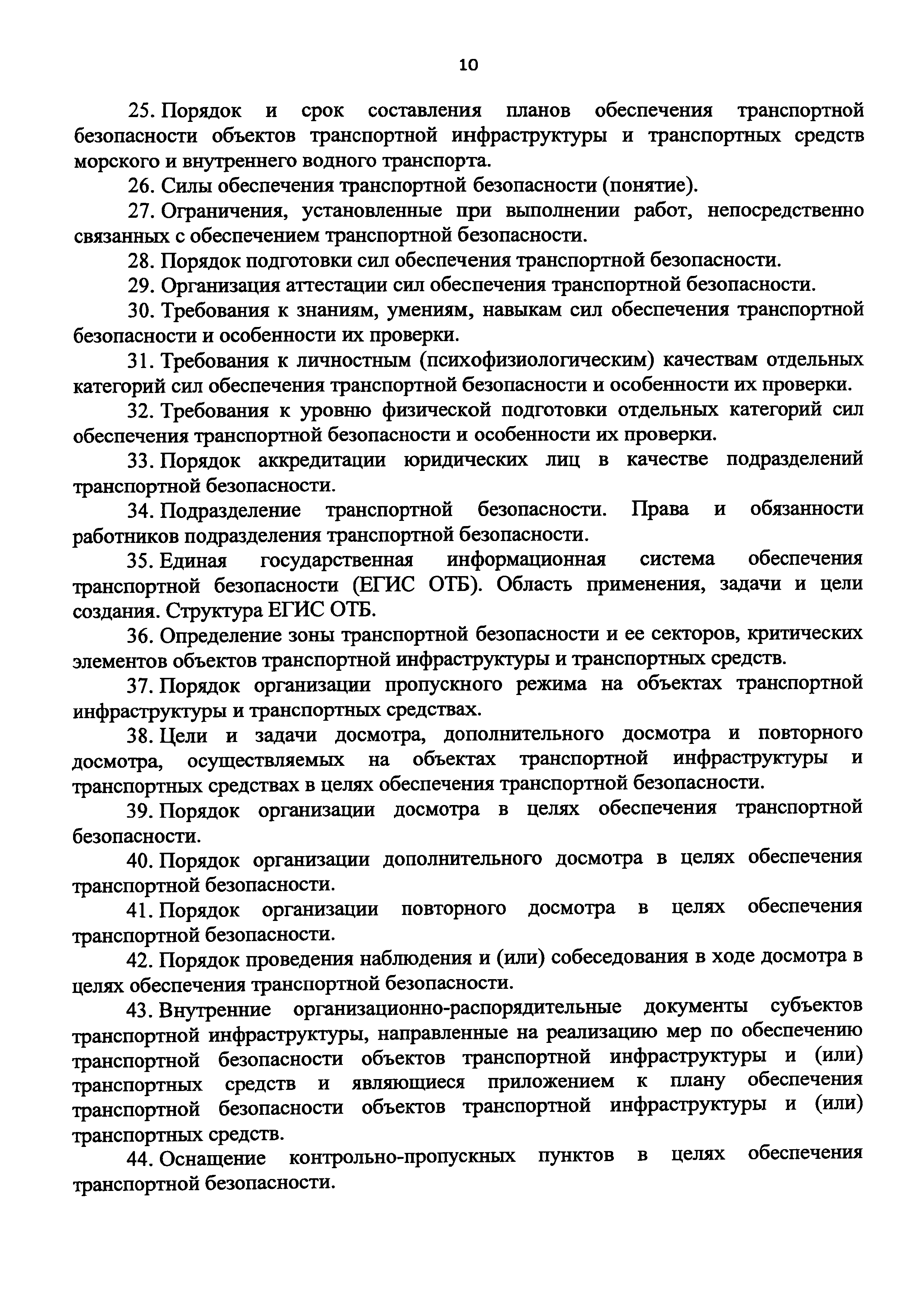 10

25. Порядок и срок составления планов обеспечения транспортной безопасности объектов транспортной инфраструктуры и транспортных средств морского и внутреннего водного транспорта.

26. Силы обеспечения транспортной безопасности (понятие).

27. Ограничения, установленные при выполнении работ, непосредственно связанных с обеспечением транспортной безопасности.

28. Порядок подготовки сил обеспечения транспортной безопасности.

29. Организация аттестации сил обеспечения транспортной безопасности.

30. Требования к знаниям, умениям, навыкам сил обеспечения транспортной безопасности и особенности их проверки.

31. Требования к личностным (психофизиологическим) качествам отдельных категорий сил обеспечения транспортной безопасности и особенности их проверки.

32. Требования к уровню физической подготовки отдельных категорий сил обеспечения транспортной безопасности и особенности их проверки.

33. Порядок аккредитации юридических лиц в качестве подразделений транспортной безопасности.

34. Подразделение транспортной безопасности. Права и обязанности работников подразделения транспортной безопасности.

35. Единая государственная информационная система обеспечения транспортной безопасности (ЕГИС ОТБ). Область применения, задачи и цели создания. Структура ЕГИС ОТБ.

36. Определение зоны транспортной безопасности и ее секторов, критических элементов объектов транспортной инфраструктуры и транспортных средств.

37. Порядок организации пропускного режима на объектах транспортной инфраструктуры и транспортных средствах.

38. Цели и задачи досмотра, дополнительного досмотра и повторного досмотра, осуществляемых на объектах транспортной инфраструктуры и транспортных средствах в целях обеспечения транспортной безопасности.

39. Порядок организации досмотра в целях обеспечения транспортной безопасности.

40. Порядок организации дополнительного досмотра в целях обеспечения транспортной безопасности.

41. Порядок организации повторного досмотра в целях обеспечения транспортной безопасности.

42. Порядок проведения наблюдения и (или) собеседования в ходе досмотра в целях обеспечения транспортной безопасности.

43. Внутренние организационно-распорядительные документы субъектов транспортной инфраструктуры, направленные на реализацию мер по обеспечению транспортной безопасности объектов транспортной инфраструктуры и (или) транспортных средств и являющиеся приложением к плану обеспечения транспортной безопасности объектов транспортной инфраструктуры и (или) транспортных средств.

44. Оснащение контрольно-пропускных пунктов в целях обеспечения транспортной безопасности.